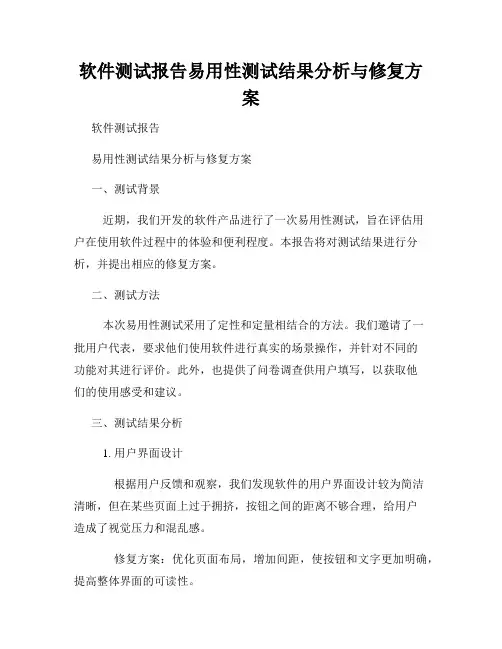 软件测试报告易用性测试结果分析与修复方案

软件测试报告

易用性测试结果分析与修复方案

一、测试背景

近期，我们开发的软件产品进行了一次易用性测试，旨在评估用户在使用软件过程中的体验和便利程度。本报告将对测试结果进行分析，并提出相应的修复方案。

二、测试方法

本次易用性测试采用了定性和定量相结合的方法。我们邀请了一批用户代表，要求他们使用软件进行真实的场景操作，并针对不同的功能对其进行评价。此外，也提供了问卷调查供用户填写，以获取他们的使用感受和建议。

三、测试结果分析

1. 用户界面设计

根据用户反馈和观察，我们发现软件的用户界面设计较为简洁清晰，但在某些页面上过于拥挤，按钮之间的距离不够合理，给用户造成了视觉压力和混乱感。

修复方案：优化页面布局，增加间距，使按钮和文字更加明确，提高整体界面的可读性。